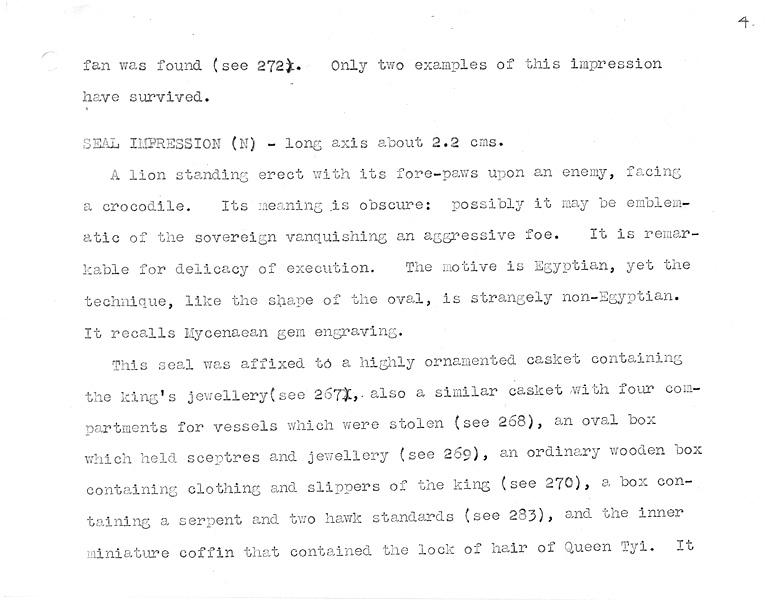 4.

fan was found (see 272). Only two examples of this impression have survived.

SEAL IMPRESSION (N) - long axis about 2.2 cms.

A lion standing erect with its fore-paws upon an enemy, facing a crocodile. Its meaning is obscure: possibly it may be emblematic of the sovereign vanquishing an aggressive foe. It is remarkable for delicacy of execution. The motive is Egyptian, yet the technique, like the shape of the oval, is strangely non-Egyptian. It recalls Mycenaean gem engraving.

This seal was affixed to a highly ornamented casket containing the king's jewellery(see 267), also a similar casket with four compartments for vessels which were stolen (see 268), an oval box which held sceptres and jewellery (see 269), an ordinary wooden box containing clothing and slippers of the king (see 270), a box containing a serpent and two hawk standards (see 283), and the inner miniature coffin that contained the lock of hair of Queen Tyi. It